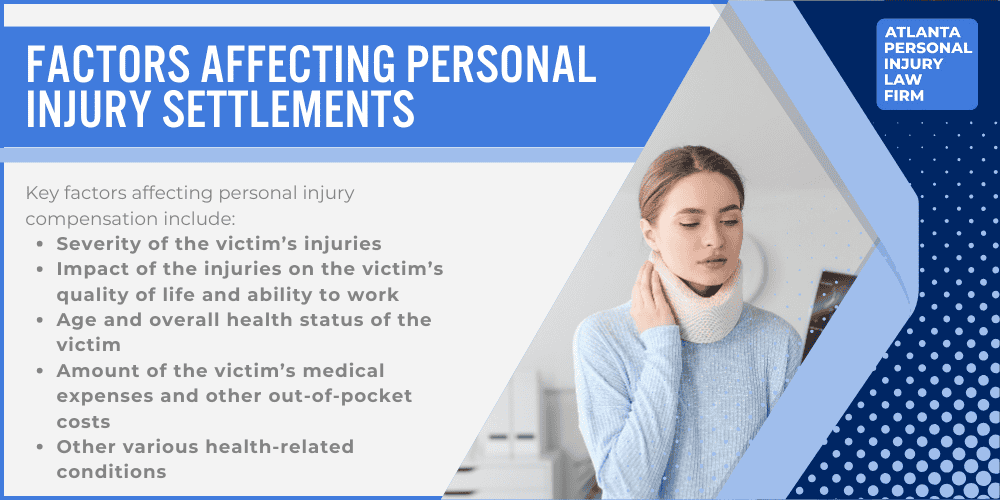 FACTORS AFFECTING PERSONAL INJURY SETTLEMENTS

ATLANTA PERSONAL INJURY LAW FIRM

Key factors affecting personal injury compensation include:

- Severity of the victim's injuries
- Impact of the injuries on the victim's quality of life and ability to work
- Age and overall health status of the victim
- Amount of the victim's medical expenses and other out-of-pocket costs
- Other various health-related conditions